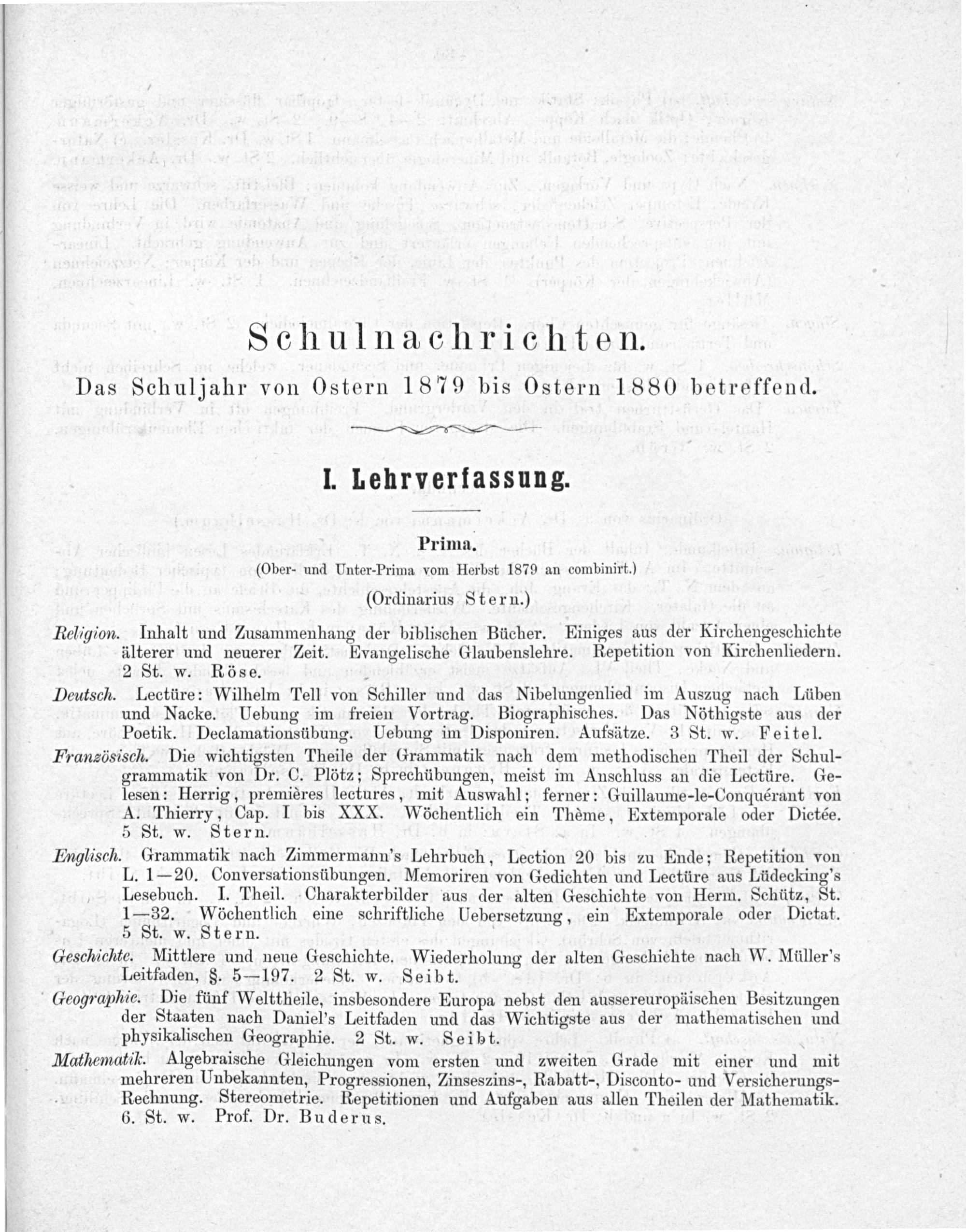 Schulnachrichten.

Das Schuljahr von Ostern 1879 bis Ostern 1880 betreffend.

I. Lehrverfassung.

Prima.

(Ober- und Unter-Prima vom Herbst 1879 an combinirt.)

(Ordinarius Stern.)

Religion. Inhalt und Zusammenhang der biblischen Bücher. Einiges aus der Kirchengeschichte älterer und neuerer Zeit. Evangelische Glaubenslehre. Repetition von Kirchenliedern. 2 St. w. Röse.

Deutsch. Lectüre: Wilhelm Tell von Schiller und das Nibelungenlied im Auszug nach Lüben und Nacke. Uebung im freien Vortrag. Biographisches. Das Nöthigste aus der Poetik. Declamationsübung. Uebung im Disponiren. Aufsätze. 3 St. w. Feitel.

Französisch. Die wichtigsten Theile der Grammatik nach dem methodischen Theil der Schulgrammatik von Dr. C. Plötz; Sprechübungen, meist im Anschluss an die Lectüre. Gelesen: Herrig, premières lectures, mit Auswahl; ferner: Guillaume-le-Conquérant von A. Thierry, Cap. I bis XXX. Wöchentlich ein Thème, Extemporale oder Dictée. 5 St. w. Stern.

Englisch. Grammatik nach Zimmermann's Lehrbuch, Lection 20 bis zu Ende; Repetition von L. 1—20. Conversationsübungen. Memoriren von Gedichten und Lectüre aus Lüdecking's Lesebuch. I. Theil. Charakterbilder aus der alten Geschichte von Herm. Schütz, St. 1—32. Wöchentlich eine schriftliche Uebersetzung, ein Extemporale oder Dictat. 5 St. w. Stern.

Geschichte. Mittlere und neue Geschichte. Wiederholung der alten Geschichte nach W. Müller's Leitfaden, §. 5—197. 2 St. w. Seibt.

Geographie. Die fünf Welttheile, insbesondere Europa nebst den aussereuropäischen Besitzungen der Staaten nach Daniel's Leitfaden und das Wichtigste aus der mathematischen und physikalischen Geographie. 2 St. w. Seibt.

Mathematik. Algebraische Gleichungen vom ersten und zweiten Grade mit einer und mit mehreren Unbekannten, Progressionen, Zinseszins-, Rabatt-, Disconto- und Versicherungs-Rechnung. Stereometrie. Repetitionen und Aufgaben aus allen Theilen der Mathematik. 6. St. w. Prof. Dr. Buderus.